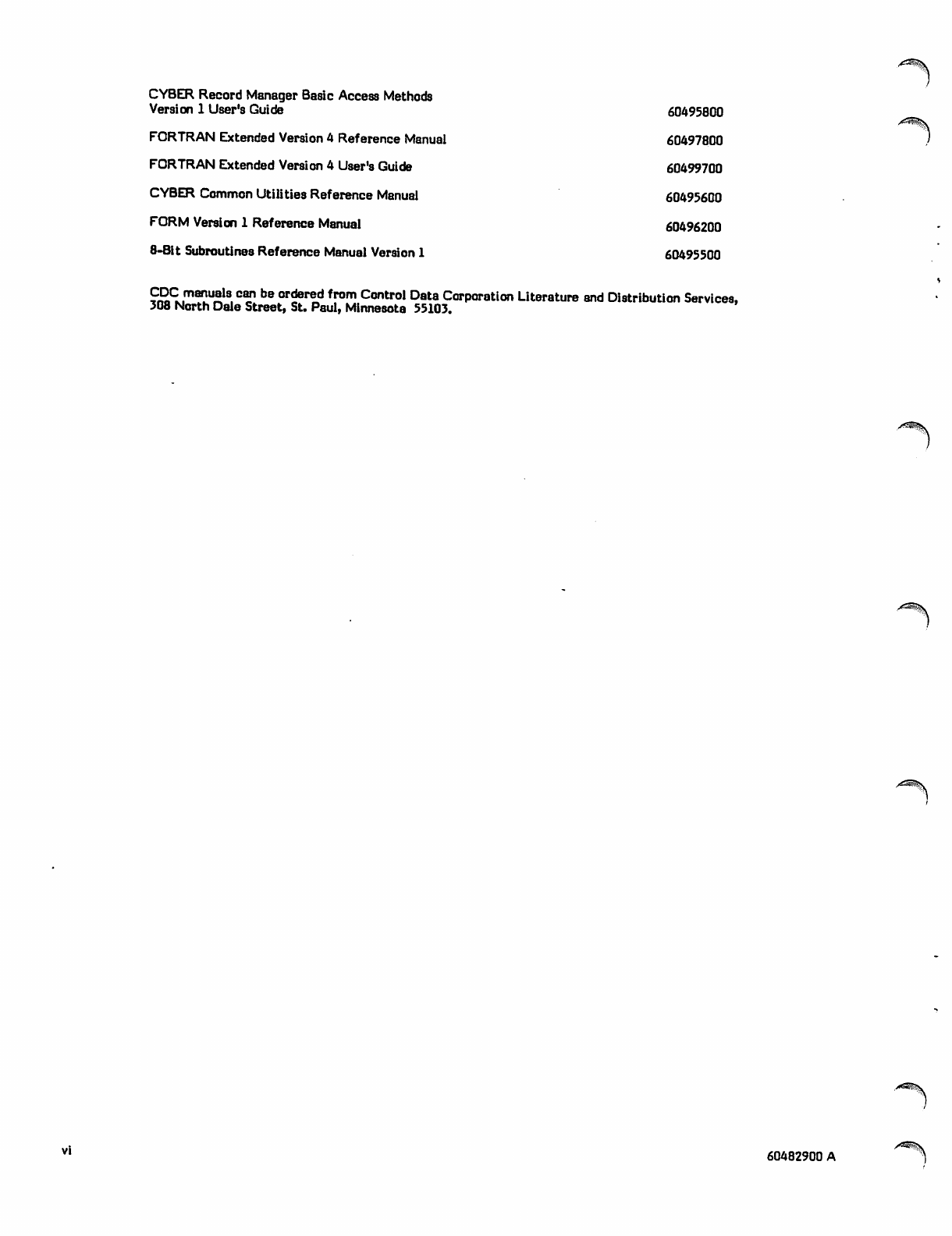 | | |
|---|---|
| CYBER Record Manager Basic Access Methods Version 1 User's Guide | 60495800 |
| FORTRAN Extended Version 4 Reference Manual | 60497800 |
| FORTRAN Extended Version 4 User's Guide | 60499700 |
| CYBER Common Utilities Reference Manual | 60495600 |
| FORM Version 1 Reference Manual | 60496200 |
| 8-Bit Subroutines Reference Manual Version 1 | 60495500 |

CDC manuals can be ordered from Control Data Corporation Literature and Distribution Services, 308 North Dale Street, St. Paul, Minnesota 55103.

vi

60482900 A